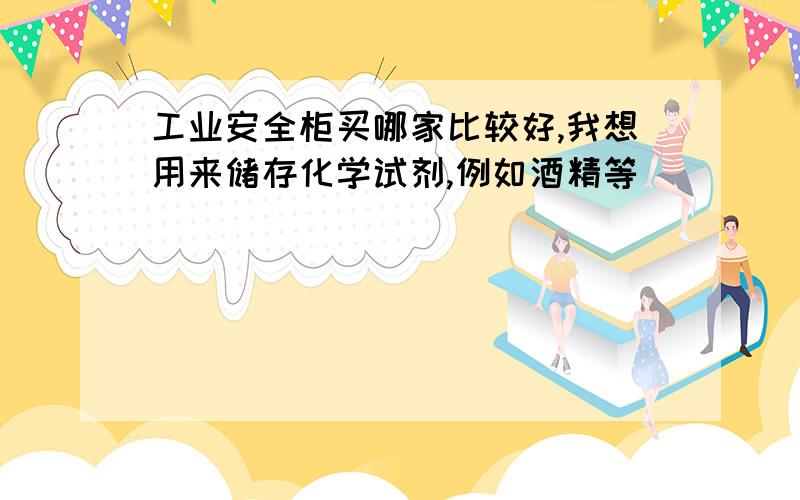 工业安全柜买哪家比较好,我想用来储存化学试剂,例如酒精等